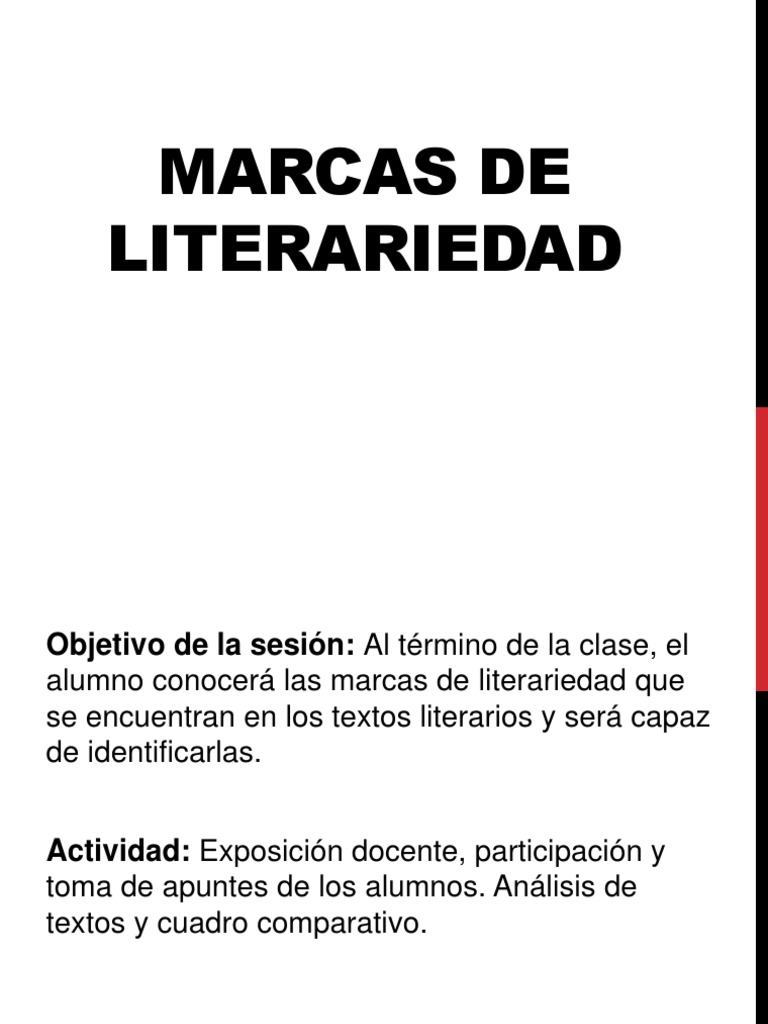 MARCAS DE LITERARIEDAD

Objetivo de la sesión: Al término de la clase, el alumno conocerá las marcas de literariedad que se encuentran en los textos literarios y será capaz de identificarlas.

Actividad: Exposición docente, participación y toma de apuntes de los alumnos. Análisis de textos y cuadro comparativo.